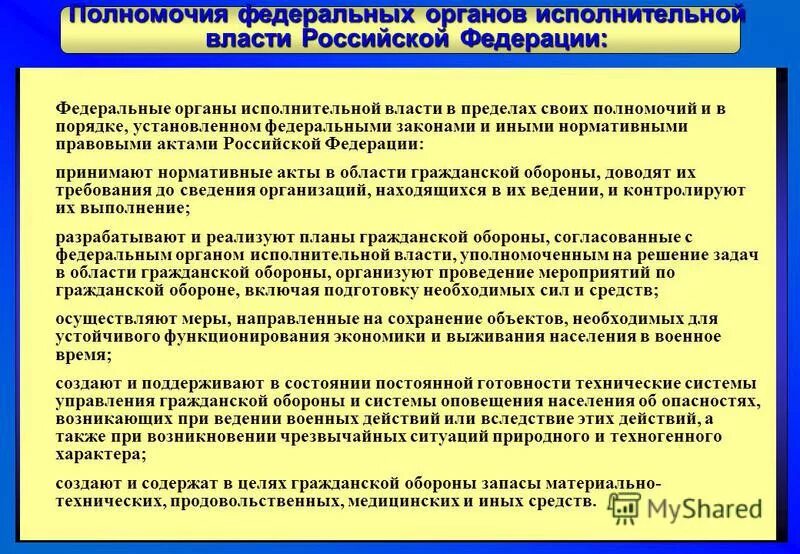 Полномочия федеральных органов исполнительной власти Российской Федерации:

Федеральные органы исполнительной власти в пределах своих полномочий и в порядке, установленном федеральными законами и иными нормативными правовыми актами Российской Федерации:

принимают нормативные акты в области гражданской обороны, доводят их требования до сведения организаций, находящихся в их ведении, и контролируют их выполнение;

разрабатывают и реализуют планы гражданской обороны, согласованные с федеральным органом исполнительной власти, уполномоченным на решение задач в области гражданской обороны, организуют проведение мероприятий по гражданской обороне, включая подготовку необходимых сил и средств;

осуществляют меры, направленные на сохранение объектов, необходимых для устойчивого функционирования экономики и выживания населения в военное время;

создают и поддерживают в состоянии постоянной готовности технические системы управления гражданской обороны и системы оповещения населения об опасностях, возникающих при ведении военных действий или вследствие этих действий, а также при возникновении чрезвычайных ситуаций природного и техногенного характера;

создают и содержат в целях гражданской обороны запасы материально-технических, продовольственных, медицинских и иных средств.

MyShared